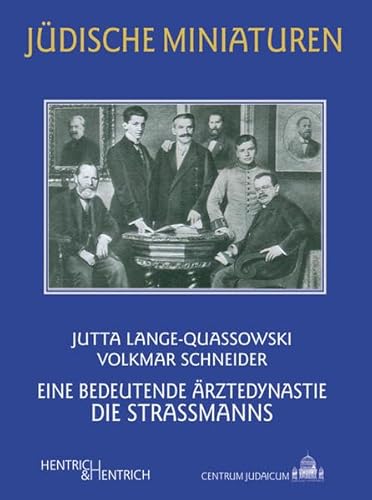 JÜDISCHE MINIATUREN

JUTTA LANGE-QUASSOWSKI
VOLKMAR SCHNEIDER

EINE BEDEUTENDE ÄRZTEDYNASTIE
DIE STRASSMANNS

HENTRICH & HENTRICH

CENTRUM JUDAICUM